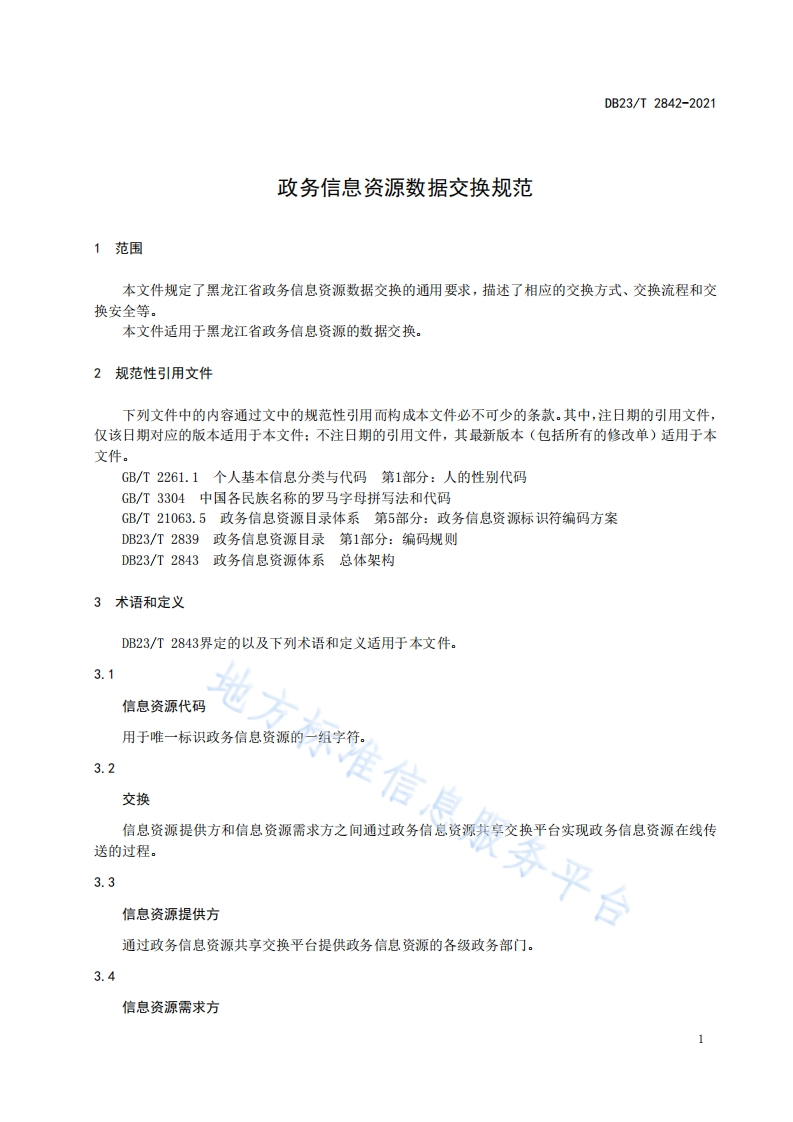 DB23/T 2842-2021

政务信息资源数据交换规范

1 范围

本文件规定了黑龙江省政务信息资源数据交换的通用要求，描述了相应的交换方式、交换流程和交换安全等。

本文件适用于黑龙江省政务信息资源的数据交换。

2 规范性引用文件

下列文件中的内容通过文中的规范性引用而构成本文件必不可少的条款。其中，注日期的引用文件，仅该日期对应的版本适用于本文件；不注日期的引用文件，其最新版本（包括所有的修改单）适用于本文件。

GB/T 2261.1 个人基本信息分类与代码 第1部分：人的性别代码

GB/T 3304 中国各民族名称的罗马字母拼写法和代码

GB/T 21063.5 政务信息资源目录体系 第5部分：政务信息资源标识符编码方案

DB23/T 2839 政务信息资源目录 第1部分：编码规则

DB23/T 2843 政务信息资源体系 总体架构

3 术语和定义

DB23/T 2843界定的以及下列术语和定义适用于本文件。

3.1

信息资源代码

用于唯一标识政务信息资源的一组字符。

3.2

交换

信息资源提供方和信息资源需求方之间通过政务信息资源共享交换平台实现政务信息资源在线传送的过程。

3.3

信息资源提供方

通过政务信息资源共享交换平台提供政务信息资源的各级政务部门。

3.4

信息资源需求方

地方标准信息服务平台

1